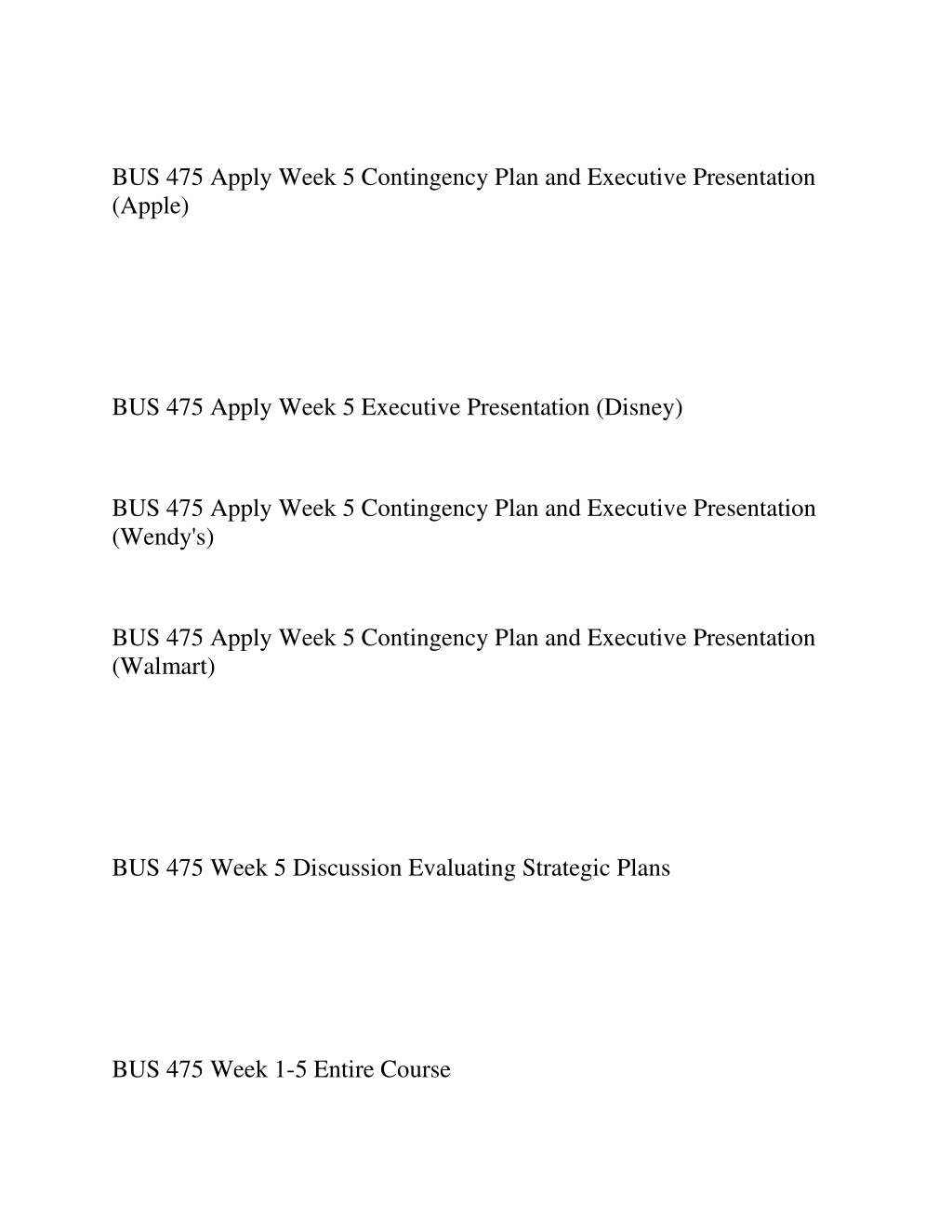 BUS 475 Apply Week 5 Contingency Plan and Executive Presentation (Apple)

BUS 475 Apply Week 5 Executive Presentation (Disney)

BUS 475 Apply Week 5 Contingency Plan and Executive Presentation (Wendy's)

BUS 475 Apply Week 5 Contingency Plan and Executive Presentation (Walmart)

BUS 475 Week 5 Discussion Evaluating Strategic Plans

BUS 475 Week 1-5 Entire Course